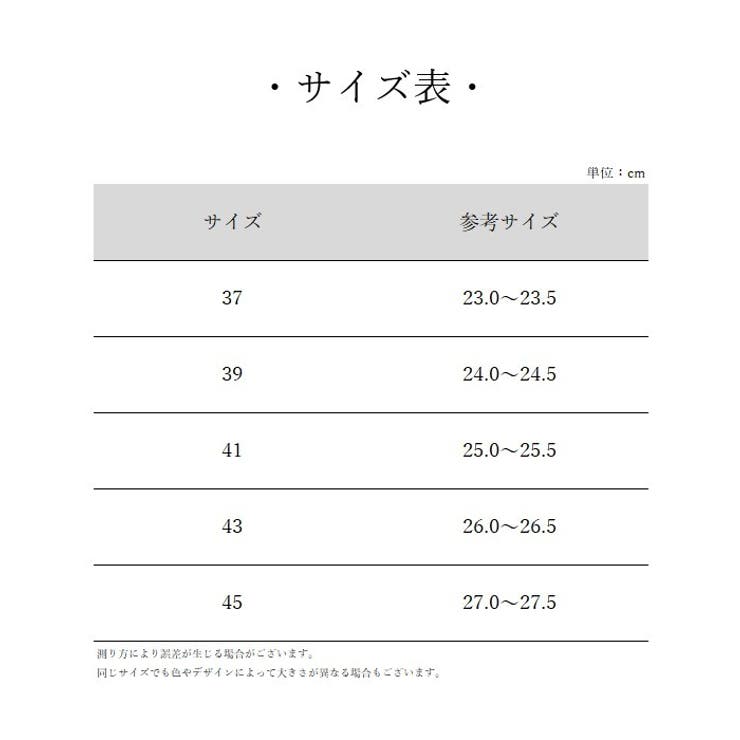 ・サイズ表・

単位：cm

| サイズ | 参考サイズ |
|---|---|
| 37 | 23.0～23.5 |
| 39 | 24.0～24.5 |
| 41 | 25.0～25.5 |
| 43 | 26.0～26.5 |
| 45 | 27.0～27.5 |

測り方により誤差が生じる場合がございます。
同じサイズでも色やデザインによって大きさが異なる場合もございます。